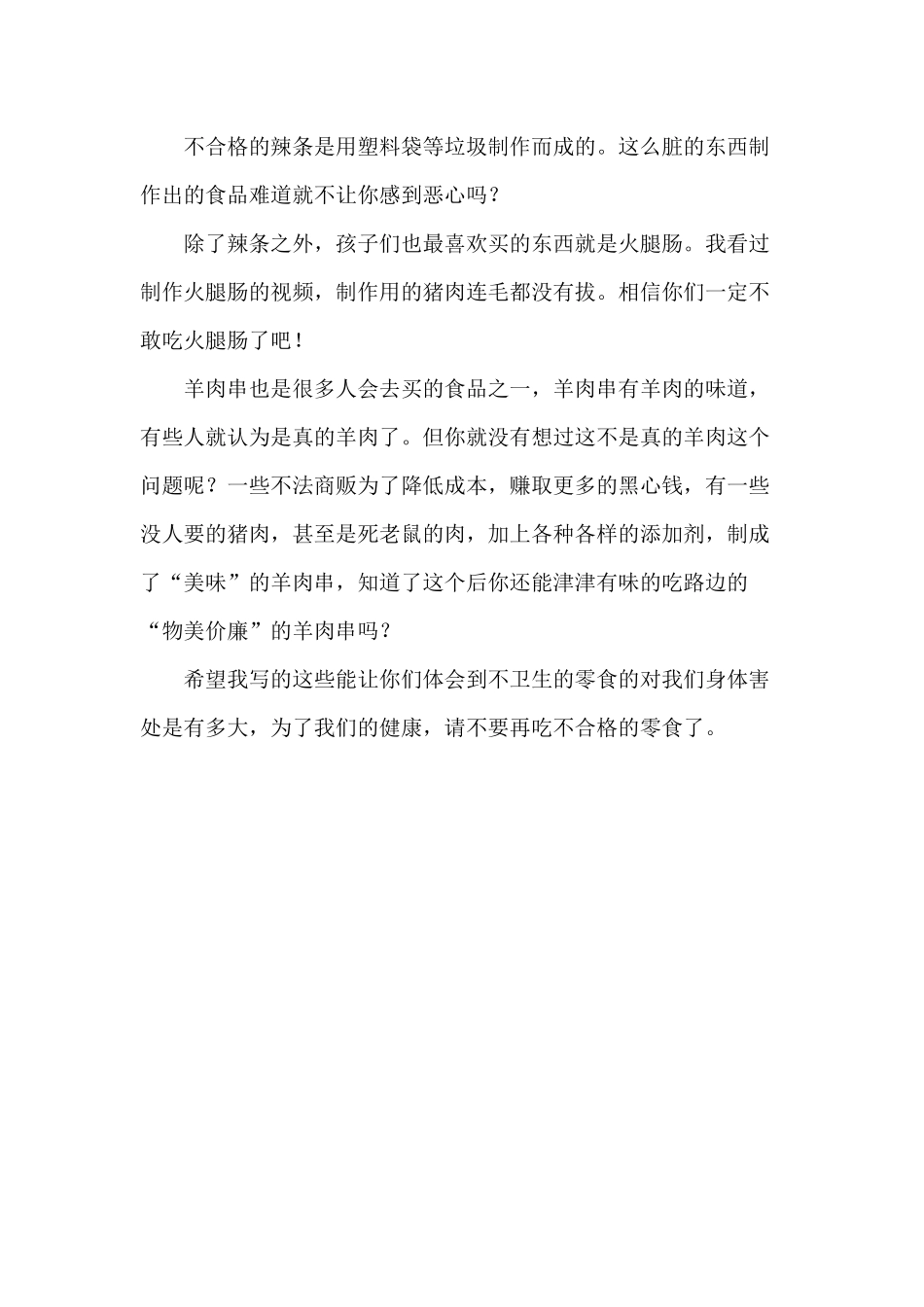 不合格的辣条是用塑料袋等垃圾制作而成的。这么脏的东西制作出的食品难道就不让你感到恶心吗？

除了辣条之外，孩子们也最喜欢买的东西就是火腿肠。我看过制作火腿肠的视频，制作用的猪肉连毛都没有拔。相信你们一定不敢吃火腿肠了吧！

羊肉串也是很多人会去买的食品之一，羊肉串有羊肉的味道，有些人就认为是真的羊肉了。但你就没有想过这不是真的羊肉这个问题呢？一些不法商贩为了降低成本，赚取更多的黑心钱，有一些没人要的猪肉，甚至是死老鼠的肉，加上各种各样的添加剂，制成了“美味”的羊肉串，知道了这个后你还能津津有味的吃路边的“物美价廉”的羊肉串吗？

希望我写的这些能让你们体会到不卫生的零食的对我们身体害处是有多大，为了我们的健康，请不要再吃不合格的零食了。